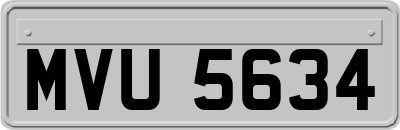 MVU 5634